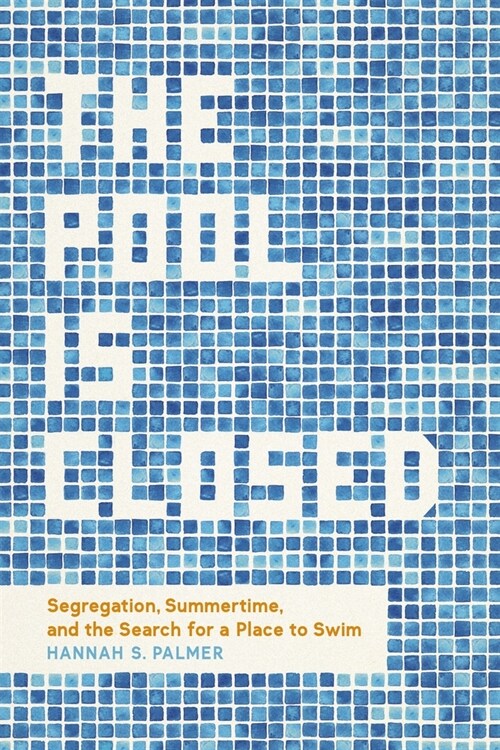 THE POOL IS CLOSED

Segregation, Summertime, and the Search for a Place to Swim

HANNAH S. PALMER